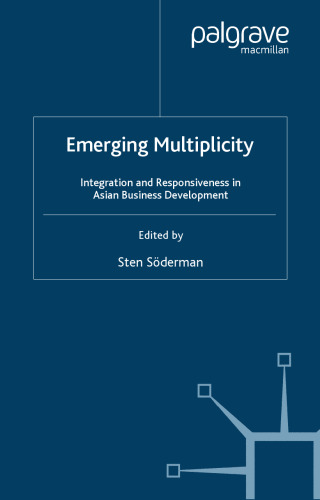 palgrave
macmillan

Emerging Multiplicity

Integration and Responsiveness in Asian Business Development

Edited by

Sten Söderman